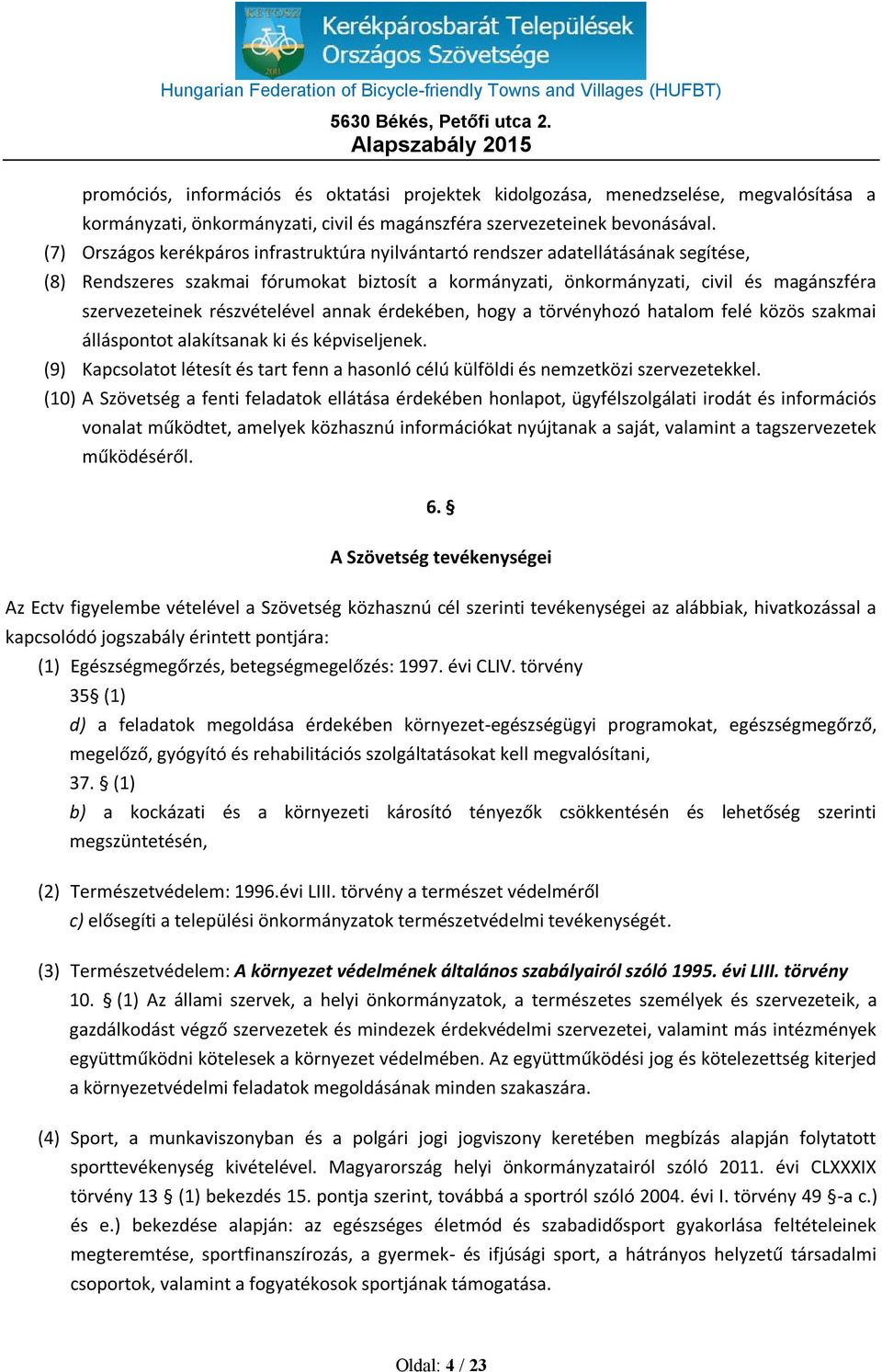 KETOSZ 2011

Kerékpárosbarát Települések Országos Szövetsége

Hungarian Federation of Bicycle-friendly Towns and Villages (HUFBT)

5630 Békés, Petőfi utca 2.
Alapszabály 2015

promóciós, információs és oktatási projektek kidolgozása, menedzselése, megvalósítása a kormányzati, önkormányzati, civil és magánszféra szervezeteinek bevonásával.

(7) Országos kerékpáros infrastruktúra nyilvántartó rendszer adatellátásának segítése,

(8) Rendszeres szakmai fórumokat biztosít a kormányzati, önkormányzati, civil és magánszféra szervezeteinek részvételével annak érdekében, hogy a törvényhozó hatalom felé közös szakmai álláspontot alakítsanak ki és képviseljenek.

(9) Kapcsolatot létesít és tart fenn a hasonló célú külföldi és nemzetközi szervezetekkel.

(10) A Szövetség a fenti feladatok ellátása érdekében honlapot, ügyfélszolgálati irodát és információs vonalat működtet, amelyek közhasznú információkat nyújtanak a saját, valamint a tagszervezetek működéséről.

6. §

A Szövetség tevékenységei

Az Ectv figyelembe vételével a Szövetség közhasznú cél szerinti tevékenységei az alábbiak, hivatkozással a kapcsolódó jogszabály érintett pontjára:

(1) Egészségmegőrzés, betegségmegelőzés: 1997. évi CLIV. törvény
35§ (1)
d) a feladatok megoldása érdekében környezet-egészségügyi programokat, egészségmegőrző, megelőző, gyógyító és rehabilitációs szolgáltatásokat kell megvalósítani,
37. § (1)
b) a kockázati és a környezeti károsító tényezők csökkentésén és lehetőség szerinti megszüntetésén,

(2) Természetvédelem: 1996.évi LIII. törvény a természet védelméről
c) elősegíti a települési önkormányzatok természetvédelmi tevékenységét.

(3) Természetvédelem: A környezet védelmének általános szabályairól szóló 1995. évi LIII. törvény
10. § (1) Az állami szervek, a helyi önkormányzatok, a természetes személyek és szervezeteik, a gazdálkodást végző szervezetek és mindezek érdekvédelmi szervezetei, valamint más intézmények együttműködni kötelesek a környezet védelmében. Az együttműködési jog és kötelezettség kiterjed a környezetvédelmi feladatok megoldásának minden szakaszára.

(4) Sport, a munkaviszonyban és a polgári jogi jogviszony keretében megbízás alapján folytatott sporttevékenység kivételével. Magyarország helyi önkormányzatairól szóló 2011. évi CLXXXIX törvény 13 § (1) bekezdés 15. pontja szerint, továbbá a sportról szóló 2004. évi I. törvény 49 §-a c.) és e.) bekezdése alapján: az egészséges életmód és szabadidősport gyakorlása feltételeinek megteremtése, sportfinanszírozás, a gyermek- és ifjúsági sport, a hátrányos helyzetű társadalmi csoportok, valamint a fogyatékosok sportjának támogatása.

Oldal: 4 / 23